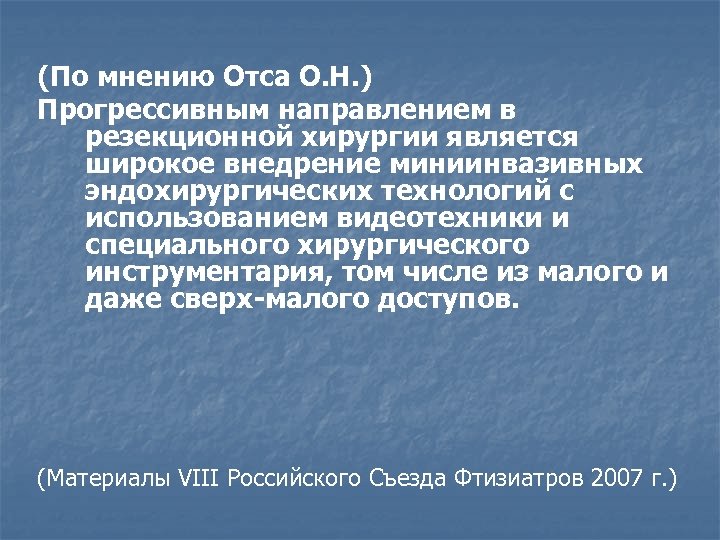 (По мнению Отса О.Н.)
Прогрессивным направлением в резекционной хирургии является широкое внедрение миниинвазивных эндохирургических технологий с использованием видеотехники и специального хирургического инструментария, том числе из малого и даже сверх-малого доступов.

(Материалы VIII Российского Съезда Фтизиатров 2007 г.)